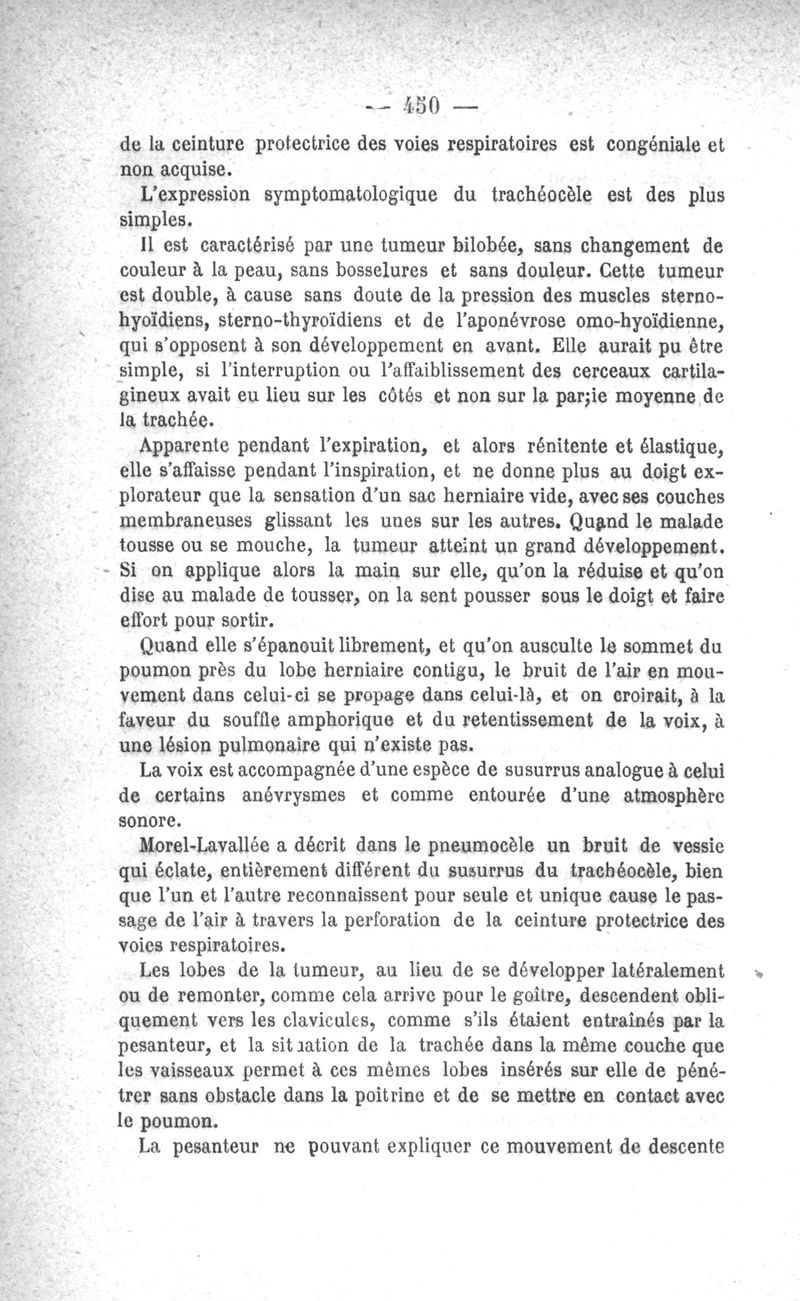 — 450 —

de la ceinture protectrice des voies respiratoires est congéniale et non acquise.

L'expression symptomatologique du trachéocèle est des plus simples.

Il est caractérisé par une tumeur bilobée, sans changement de couleur à la peau, sans bosselures et sans douleur. Cette tumeur est double, à cause sans doute de la pression des muscles sterno-hyoïdiens, sterno-thyroïdiens et de l'aponévrose omo-hyoïdienne, qui s'opposent à son développement en avant. Elle aurait pu être simple, si l'interruption ou l'affaiblissement des cerceaux cartilagineux avait eu lieu sur les côtés et non sur la par;ie moyenne de la trachée.

Apparente pendant l'expiration, et alors rénitente et élastique, elle s'affaisse pendant l'inspiration, et ne donne plus au doigt explorateur que la sensation d'un sac herniaire vide, avec ses couches membraneuses glissant les unes sur les autres. Quand le malade tousse ou se mouche, la tumeur atteint un grand développement. Si on applique alors la main sur elle, qu'on la réduise et qu'on dise au malade de tousser, on la sent pousser sous le doigt et faire effort pour sortir.

Quand elle s'épanouit librement, et qu'on ausculte le sommet du poumon près du lobe herniaire contigu, le bruit de l'air en mouvement dans celui-ci se propage dans celui-là, et on croirait, à la faveur du souffle amphorique et du retentissement de la voix, à une lésion pulmonaire qui n'existe pas.

La voix est accompagnée d'une espèce de susurrus analogue à celui de certains anévrysmes et comme entourée d'une atmosphère sonore.

Morel-Lavallée a décrit dans le pneumocèle un bruit de vessie qui éclate, entièrement différent du susurrus du trachéocèle, bien que l'un et l'autre reconnaissent pour seule et unique cause le passage de l'air à travers la perforation de la ceinture protectrice des voies respiratoires.

Les lobes de la tumeur, au lieu de se développer latéralement ou de remonter, comme cela arrive pour le goître, descendent obliquement vers les clavicules, comme s'ils étaient entraînés par la pesanteur, et la sit ıation de la trachée dans la même couche que les vaisseaux permet à ces mêmes lobes insérés sur elle de pénétrer sans obstacle dans la poitrine et de se mettre en contact avec le poumon.

La pesanteur ne pouvant expliquer ce mouvement de descente